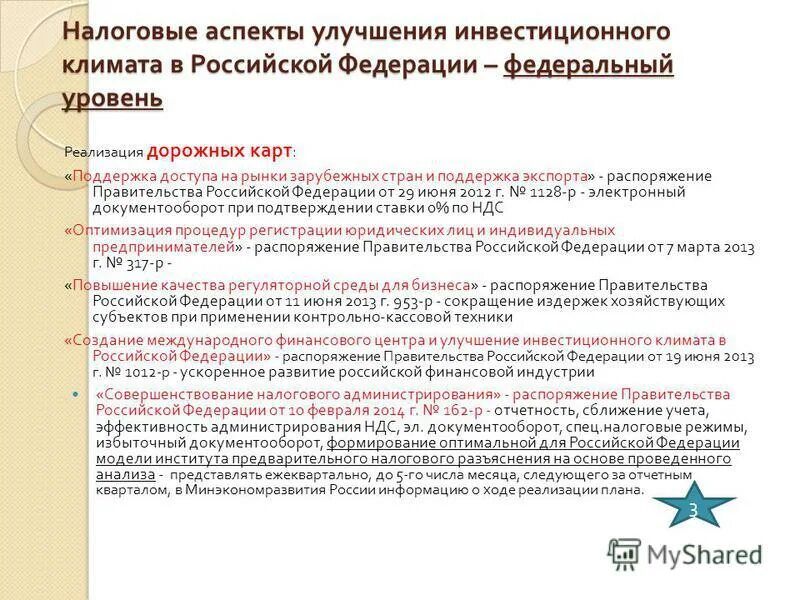 Налоговые аспекты улучшения инвестиционного климата в Российской Федерации – федеральный уровень

Реализация дорожных карт:

«Поддержка доступа на рынки зарубежных стран и поддержка экспорта» - распоряжение Правительства Российской Федерации от 29 июня 2012 г. № 1128-р - электронный документооборот при подтверждении ставки 0% по НДС

«Оптимизация процедур регистрации юридических лиц и индивидуальных предпринимателей» - распоряжение Правительства Российской Федерации от 7 марта 2013 г. № 317-р -

«Повышение качества регуляторной среды для бизнеса» - распоряжение Правительства Российской Федерации от 11 июня 2013 г. 953-р - сокращение издержек хозяйствующих субъектов при применении контрольно-кассовой техники

«Создание международного финансового центра и улучшение инвестиционного климата в Российской Федерации» - распоряжение Правительства Российской Федерации от 19 июня 2013 г. № 1012-р - ускоренное развитие российской финансовой индустрии

«Совершенствование налогового администрирования» - распоряжение Правительства Российской Федерации от 10 февраля 2014 г. № 162-р - отчетность, сближение учета, эффективность администрирования НДС, эл. документооборот, спец.налоговые режимы, избыточный документооборот, формирование оптимальной для Российской Федерации модели института предварительного налогового разъяснения на основе проведенного анализа - представлять ежеквартально, до 5-го числа месяца, следующего за отчетным кварталом, в Минэкономразвития России информацию о ходе реализации плана.

3

MyShared